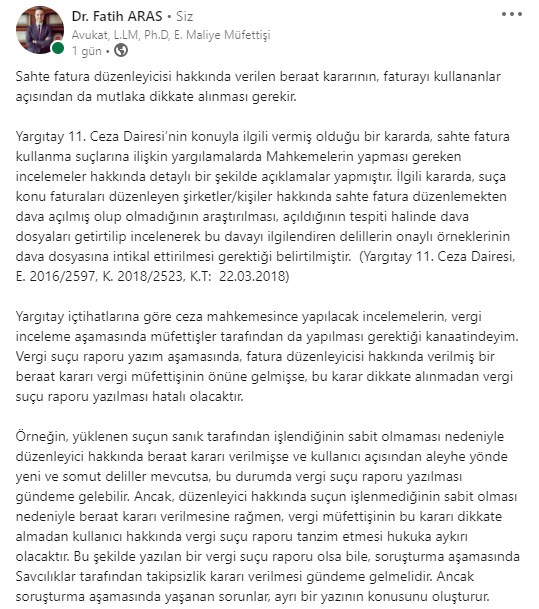 Dr. Fatih ARAS • Siz
Avukat, L.LM, Ph.D, E. Maliye Müfettişi
1 gün •

Sahte fatura düzenleyicisi hakkında verilen beraat kararının, faturayı kullananlar açısından da mutlaka dikkate alınması gerekir.

Yargıtay 11. Ceza Dairesi'nin konuyla ilgili vermiş olduğu bir kararda, sahte fatura kullanma suçlarına ilişkin yargılamalarda Mahkemelerin yapması gereken incelemeler hakkında detaylı bir şekilde açıklamalar yapmıştır. İlgili kararda, suça konu faturaları düzenleyen şirketler/kişiler hakkında sahte fatura düzenlemekten dava açılmış olup olmadığının araştırılması, açıldığının tespiti halinde dava dosyaları getirtilip incelenerek bu davayı ilgilendiren delillerin onaylı örneklerinin dava dosyasına intikal ettirilmesi gerektiği belirtilmiştir. (Yargıtay 11. Ceza Dairesi, E. 2016/2597, K. 2018/2523, K.T: 22.03.2018)

Yargıtay içtihatlarına göre ceza mahkemesince yapılacak incelemelerin, vergi inceleme aşamasında müfettişler tarafından da yapılması gerektiği kanaatindeyim. Vergi suçu raporu yazım aşamasında, fatura düzenleyicisi hakkında verilmiş bir beraat kararı vergi müfettişinin önüne gelmişse, bu karar dikkate alınmadan vergi suçu raporu yazılması hatalı olacaktır.

Örneğin, yüklenen suçun sanık tarafından işlendiğinin sabit olmaması nedeniyle düzenleyici hakkında beraat kararı verilmişse ve kullanıcı açısından aleyhe yönde yeni ve somut deliller mevcutsa, bu durumda vergi suçu raporu yazılması gündeme gelebilir. Ancak, düzenleyici hakkında suçun işlenmediğinin sabit olması nedeniyle beraat kararı verilmesine rağmen, vergi müfettişinin bu kararı dikkate almadan kullanıcı hakkında vergi suçu raporu tanzim etmesi hukuka aykırı olacaktır. Bu şekilde yazılan bir vergi suçu raporu olsa bile, soruşturma aşamasında Savcılıklar tarafından takipsizlik kararı verilmesi gündeme gelmelidir. Ancak soruşturma aşamasında yaşanan sorunlar, ayrı bir yazının konusunu oluşturur.